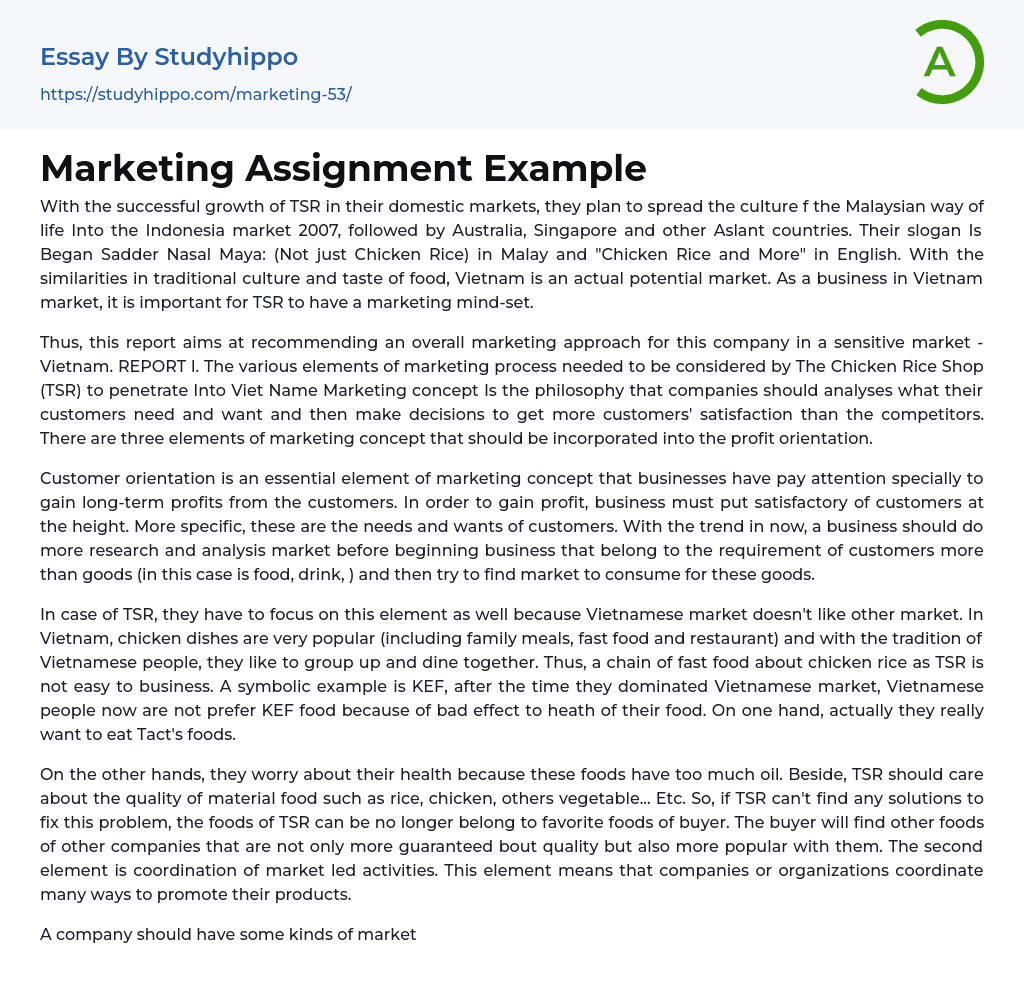 Essay By Studyhippo
https://studyhippo.com/marketing-53/

A

Marketing Assignment Example

With the successful growth of TSR in their domestic markets, they plan to spread the culture f the Malaysian way of life Into the Indonesia market 2007, followed by Australia, Singapore and other Aslant countries. Their slogan Is Began Sadder Nasal Maya: (Not just Chicken Rice) in Malay and "Chicken Rice and More" in English. With the similarities in traditional culture and taste of food, Vietnam is an actual potential market. As a business in Vietnam market, it is important for TSR to have a marketing mind-set.

Thus, this report aims at recommending an overall marketing approach for this company in a sensitive market - Vietnam. REPORT l. The various elements of marketing process needed to be considered by The Chicken Rice Shop (TSR) to penetrate Into Viet Name Marketing concept Is the philosophy that companies should analyses what their customers need and want and then make decisions to get more customers' satisfaction than the competitors. There are three elements of marketing concept that should be incorporated into the profit orientation.

Customer orientation is an essential element of marketing concept that businesses have pay attention specially to gain long-term profits from the customers. In order to gain profit, business must put satisfactory of customers at the height. More specific, these are the needs and wants of customers. With the trend in now, a business should do more research and analysis market before beginning business that belong to the requirement of customers more than goods (in this case is food, drink, ) and then try to find market to consume for these goods.

In case of TSR, they have to focus on this element as well because Vietnamese market doesn't like other market. In Vietnam, chicken dishes are very popular (including family meals, fast food and restaurant) and with the tradition of Vietnamese people, they like to group up and dine together. Thus, a chain of fast food about chicken rice as TSR is not easy to business. A symbolic example is KEF, after the time they dominated Vietnamese market, Vietnamese people now are not prefer KEF food because of bad effect to heath of their food. On one hand, actually they really want to eat Tact's foods.

On the other hands, they worry about their health because these foods have too much oil. Beside, TSR should care about the quality of material food such as rice, chicken, others vegetable... Etc. So, if TSR can't find any solutions to fix this problem, the foods of TSR can be no longer belong to favorite foods of buyer. The buyer will find other foods of other companies that are not only more guaranteed bout quality but also more popular with them. The second element is coordination of market led activities. This element means that companies or organizations coordinate many ways to promote their products.

A company should have some kinds of market